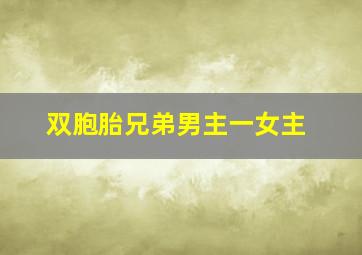 双胞胎兄弟男主一女主